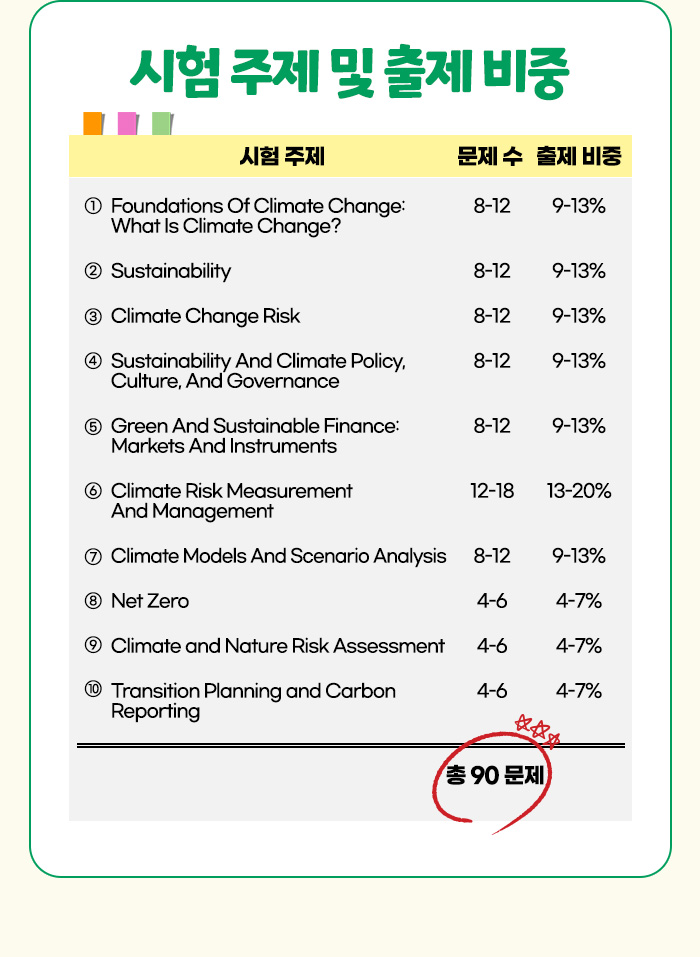 시험 주제 및 출제 비중

| 시험 주제 | 문제 수 | 출제 비중 |
|---|---|---|
| ① Foundations Of Climate Change: What Is Climate Change? | 8-12 | 9-13% |
| ② Sustainability | 8-12 | 9-13% |
| ③ Climate Change Risk | 8-12 | 9-13% |
| ④ Sustainability And Climate Policy, Culture, And Governance | 8-12 | 9-13% |
| ⑤ Green And Sustainable Finance: Markets And Instruments | 8-12 | 9-13% |
| ⑥ Climate Risk Measurement And Management | 12-18 | 13-20% |
| ⑦ Climate Models And Scenario Analysis | 8-12 | 9-13% |
| ⑧ Net Zero | 4-6 | 4-7% |
| ⑨ Climate and Nature Risk Assessment | 4-6 | 4-7% |
| ⑩ Transition Planning and Carbon Reporting | 4-6 | 4-7% |

총 90 문제